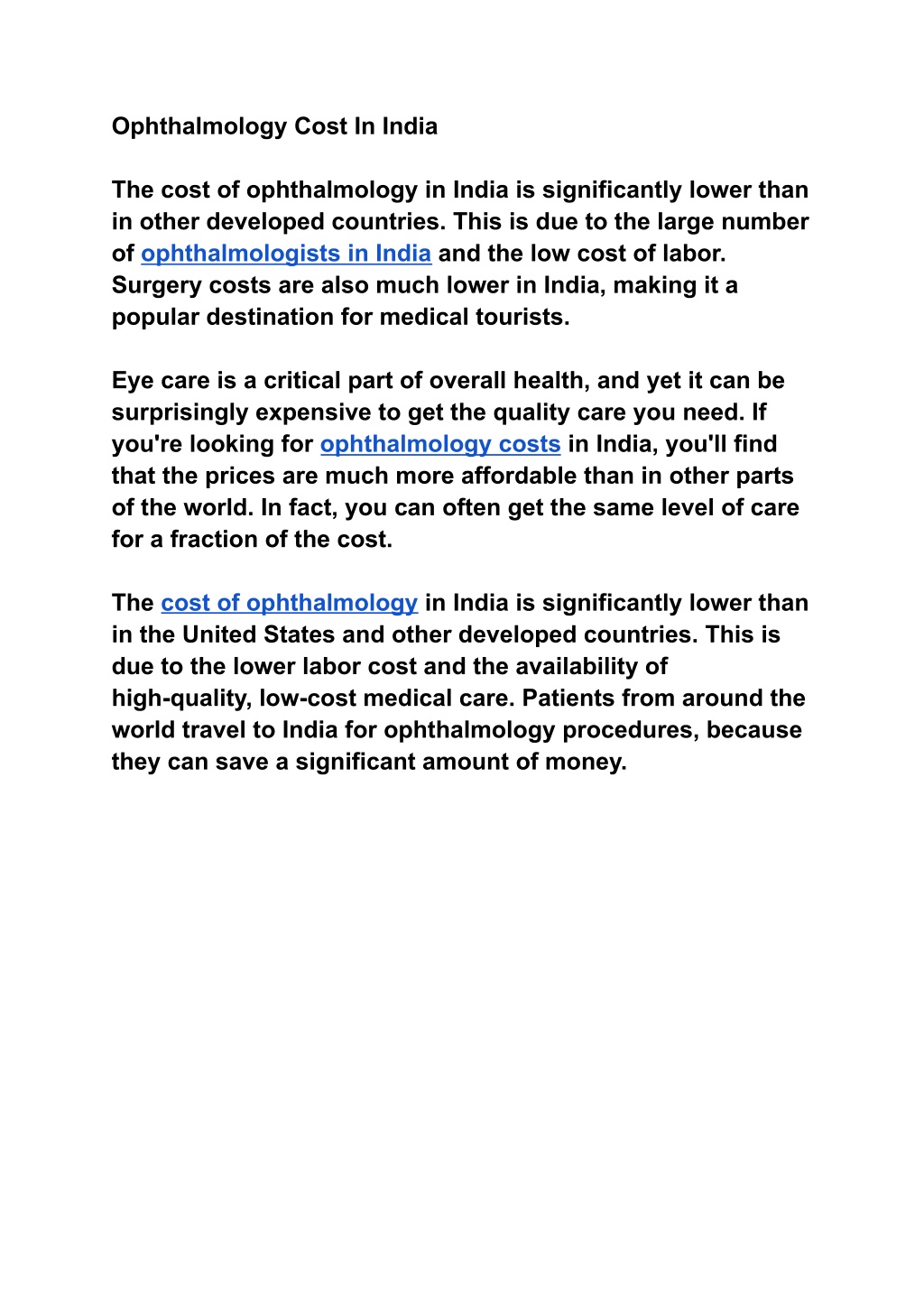 Ophthalmology Cost In India

The cost of ophthalmology in India is significantly lower than in other developed countries. This is due to the large number of ophthalmologists in India and the low cost of labor. Surgery costs are also much lower in India, making it a popular destination for medical tourists.

Eye care is a critical part of overall health, and yet it can be surprisingly expensive to get the quality care you need. If you're looking for ophthalmology costs in India, you'll find that the prices are much more affordable than in other parts of the world. In fact, you can often get the same level of care for a fraction of the cost.

The cost of ophthalmology in India is significantly lower than in the United States and other developed countries. This is due to the lower labor cost and the availability of high-quality, low-cost medical care. Patients from around the world travel to India for ophthalmology procedures, because they can save a significant amount of money.